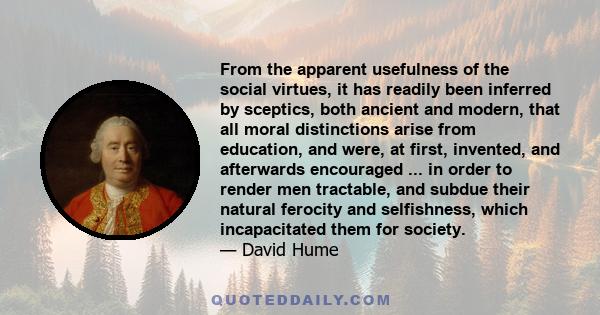 From the apparent usefulness of the social virtues, it has readily been inferred by sceptics, both ancient and modern, that all moral distinctions arise from education, and were, at first, invented, and afterwards encouraged ... in order to render men tractable, and subdue their natural ferocity and selfishness, which incapacitated them for society.
— David Hume

QUOTEDDAILY.COM